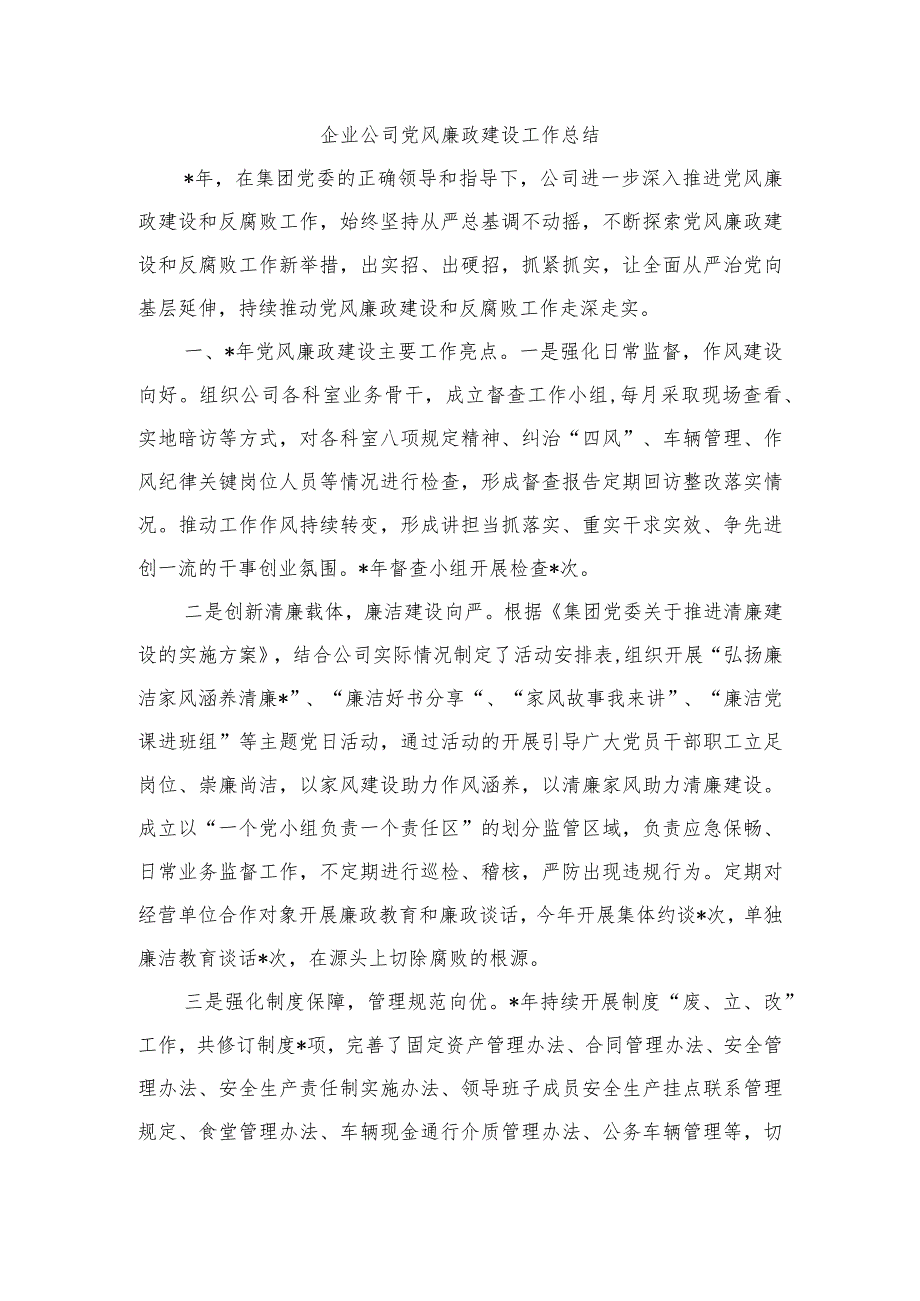 企业公司党风廉政建设工作总结

*年，在集团党委的正确领导和指导下，公司进一步深入推进党风廉政建设和反腐败工作，始终坚持从严总基调不动摇，不断探索党风廉政建设和反腐败工作新举措，出实招、出硬招，抓紧抓实，让全面从严治党向基层延伸，持续推动党风廉政建设和反腐败工作走深走实。

一、*年党风廉政建设主要工作亮点。一是强化日常监督，作风建设向好。组织公司各科室业务骨干，成立督查工作小组，每月采取现场查看、实地暗访等方式，对各科室八项规定精神、纠治“四风”、车辆管理、作风纪律关键岗位人员等情况进行检查，形成督查报告定期回访整改落实情况。推动工作作风持续转变，形成讲担当抓落实、重实干求实效、争先进创一流的干事创业氛围。*年督查小组开展检查*次。

二是创新清廉载体，廉洁建设向严。根据《集团党委关于推进清廉建设的实施方案》，结合公司实际情况制定了活动安排表，组织开展“弘扬廉洁家风涵养清廉*”、“廉洁好书分享“、“家风故事我来讲”、“廉洁党课进班组”等主题党日活动，通过活动的开展引导广大党员干部职工立足岗位、崇廉尚洁，以家风建设助力作风涵养，以清廉家风助力清廉建设。成立以“一个党小组负责一个责任区”的划分监管区域，负责应急保畅、日常业务监督工作，不定期进行巡检、稽核，严防出现违规行为。定期对经营单位合作对象开展廉政教育和廉政谈话，今年开展集体约谈*次，单独廉洁教育谈话*次，在源头上切除腐败的根源。

三是强化制度保障，管理规范向优。*年持续开展制度“废、立、改”工作，共修订制度*项，完善了固定资产管理办法、合同管理办法、安全管理办法、安全生产责任制实施办法、领导班子成员安全生产挂点联系管理规定、食堂管理办法、车辆现金通行介质管理办法、公务车辆管理等，切